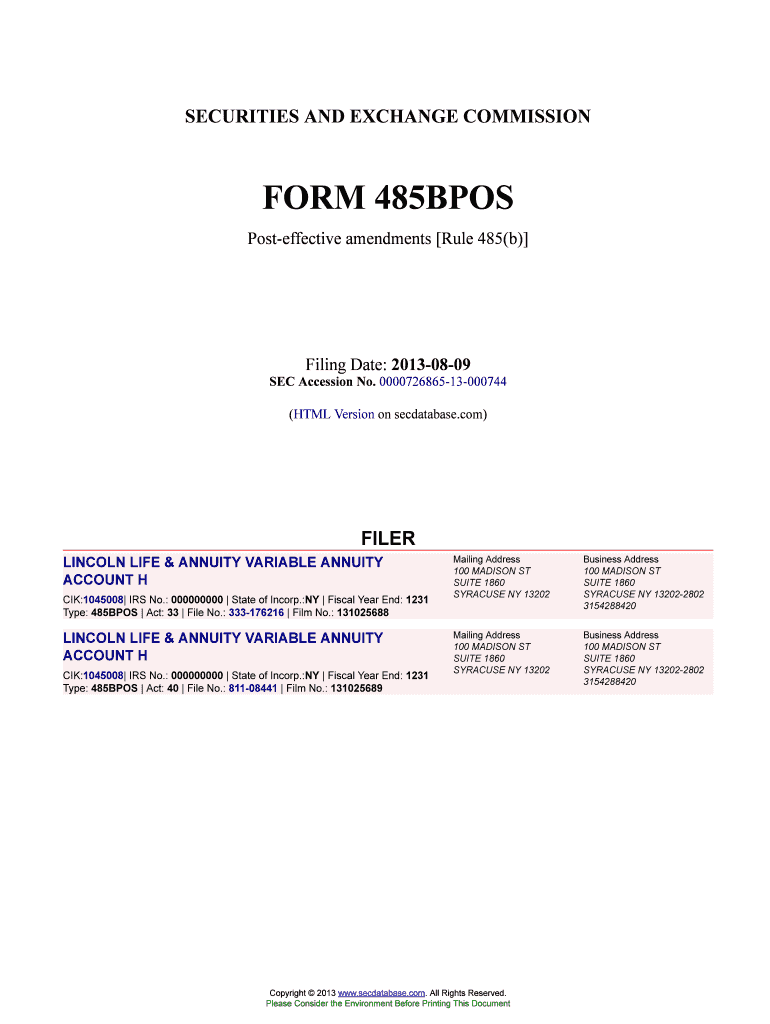 SECURITIES AND EXCHANGE COMMISSION

FORM 485BPOS

Post-effective amendments [Rule 485(b)]

Filing Date: 2013-08-09
SEC Accession No. 0000726865-13-000744

(HTML Version on secdatabase.com)

FILER

LINCOLN LIFE & ANNUITY VARIABLE ANNUITY ACCOUNT H

CIK:1045008| IRS No.: 000000000 | State of Incorp.:NY | Fiscal Year End: 1231
Type: 485BPOS | Act: 33 | File No.: 333-176216 | Film No.: 131025688

Mailing Address
100 MADISON ST
SUITE 1860
SYRACUSE NY 13202

Business Address
100 MADISON ST
SUITE 1860
SYRACUSE NY 13202-2802
3154288420

LINCOLN LIFE & ANNUITY VARIABLE ANNUITY ACCOUNT H

CIK:1045008| IRS No.: 000000000 | State of Incorp.:NY | Fiscal Year End: 1231
Type: 485BPOS | Act: 40 | File No.: 811-08441 | Film No.: 131025689

Mailing Address
100 MADISON ST
SUITE 1860
SYRACUSE NY 13202

Business Address
100 MADISON ST
SUITE 1860
SYRACUSE NY 13202-2802
3154288420

Copyright © 2013 www.secdatabase.com. All Rights Reserved.
Please Consider the Environment Before Printing This Document